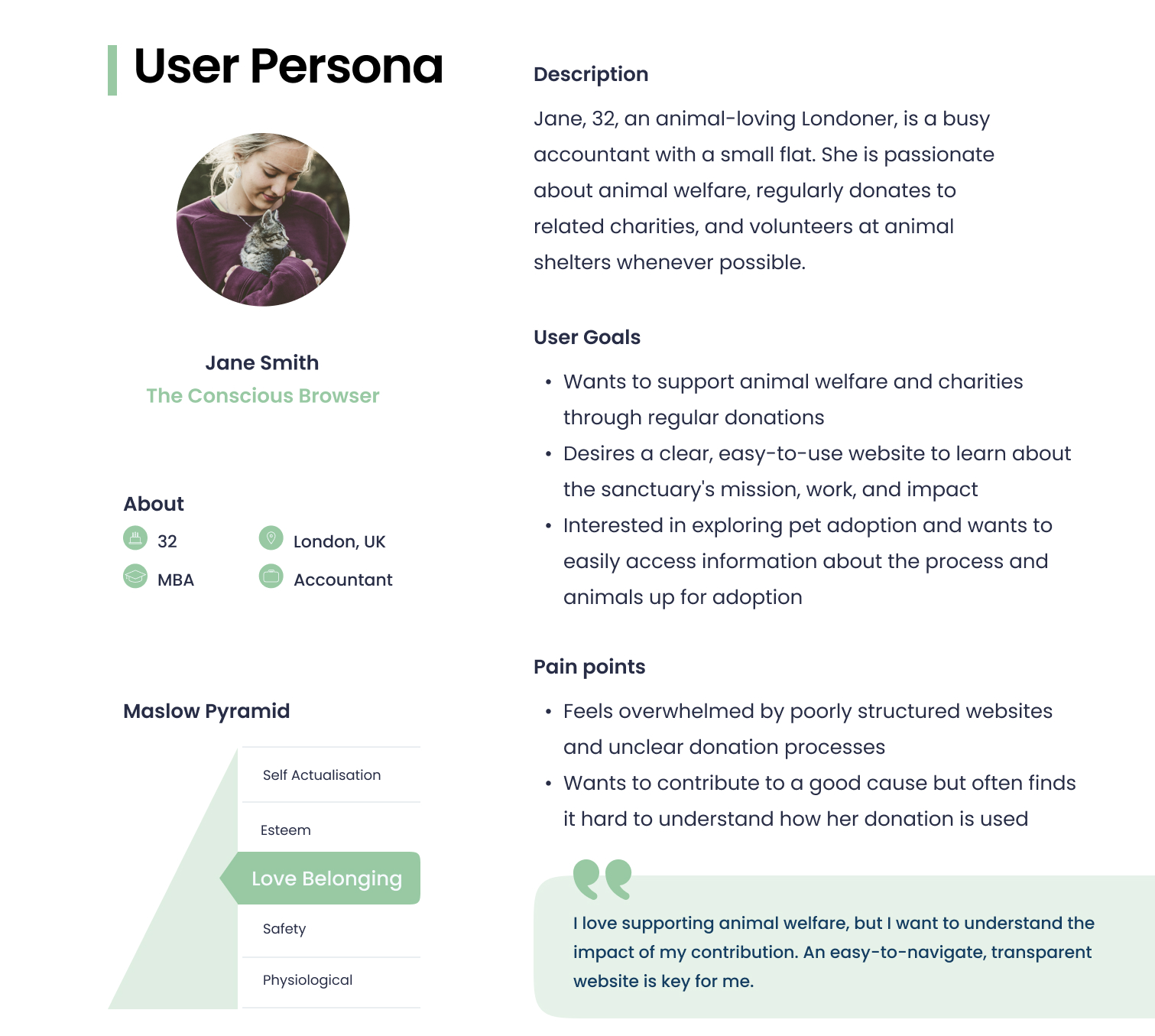 User Persona

Jane Smith
The Conscious Browser

About
32
London, UK
MBA
Accountant

Maslow Pyramid
Self Actualisation
Esteem
Love Belonging
Safety
Physiological

Description

Jane, 32, an animal-loving Londoner, is a busy accountant with a small flat. She is passionate about animal welfare, regularly donates to related charities, and volunteers at animal shelters whenever possible.

User Goals

• Wants to support animal welfare and charities through regular donations
• Desires a clear, easy-to-use website to learn about the sanctuary's mission, work, and impact
• Interested in exploring pet adoption and wants to easily access information about the process and animals up for adoption

Pain points

• Feels overwhelmed by poorly structured websites and unclear donation processes
• Wants to contribute to a good cause but often finds it hard to understand how her donation is used

I love supporting animal welfare, but I want to understand the impact of my contribution. An easy-to-navigate, transparent website is key for me.